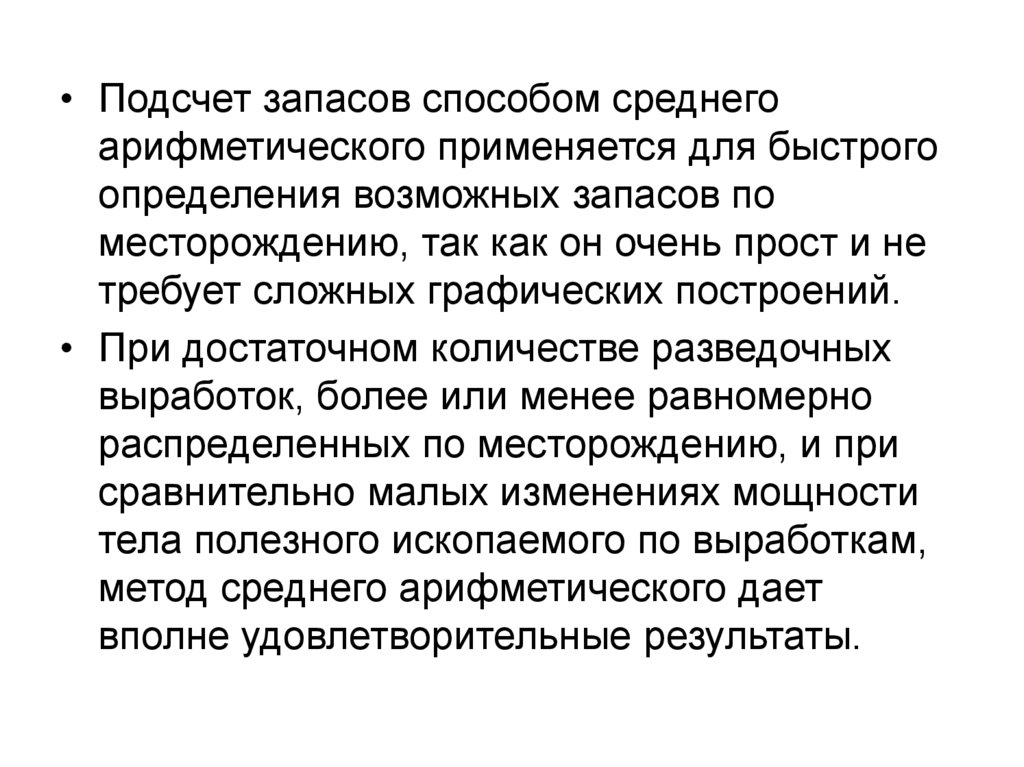 • Подсчет запасов способом среднего арифметического применяется для быстрого определения возможных запасов по месторождению, так как он очень прост и не требует сложных графических построений.

• При достаточном количестве разведочных выработок, более или менее равномерно распределенных по месторождению, и при сравнительно малых изменениях мощности тела полезного ископаемого по выработкам, метод среднего арифметического дает вполне удовлетворительные результаты.